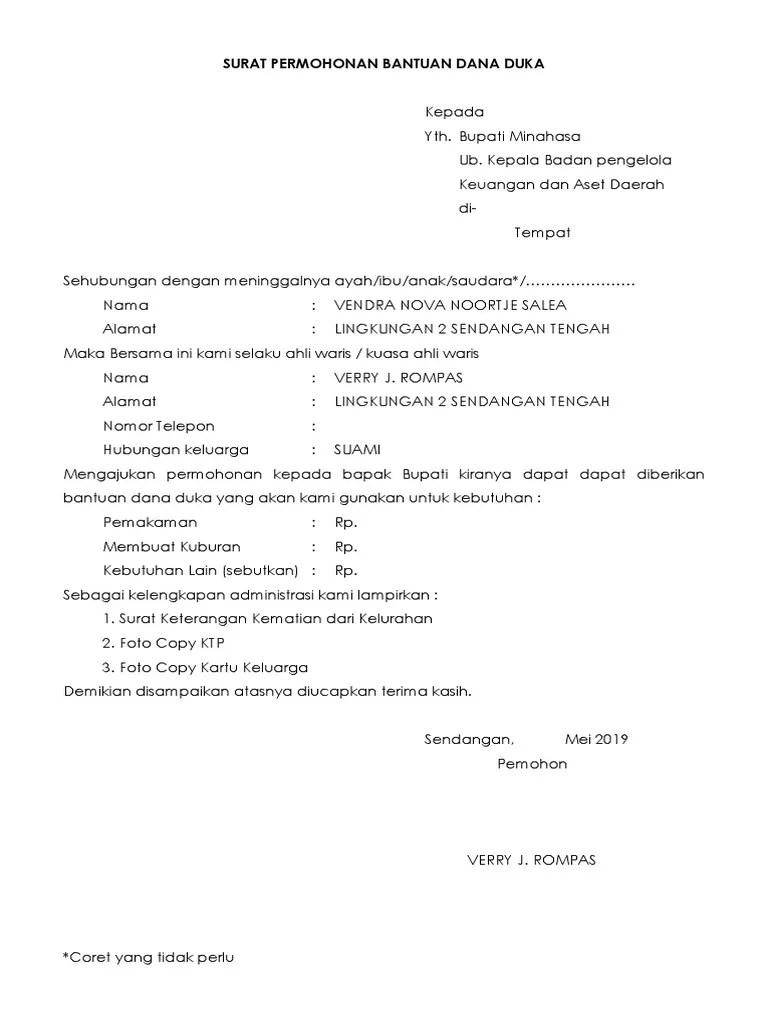 SURAT PERMOHONAN BANTUAN DANA DUKA

Kepada
Yth. Bupati Minahasa
Ub. Kepala Badan pengelola Keuangan dan Aset Daerah
di-
Tempat

Sehubungan dengan meninggalnya ayah/ibu/anak/saudara*/…………………
Nama : VENDRA NOVA NOORTJE SALEA
Alamat : LINGKUNGAN 2 SENDANGAN TENGAH
Maka Bersama ini kami selaku ahli waris / kuasa ahli waris
Nama : VERRY J. ROMPAS
Alamat : LINGKUNGAN 2 SENDANGAN TENGAH
Nomor Telepon :
Hubungan keluarga : SUAMI
Mengajukan permohonan kepada bapak Bupati kiranya dapat dapat diberikan bantuan dana duka yang akan kami gunakan untuk kebutuhan :
Pemakaman : Rp.
Membuat Kuburan : Rp.
Kebutuhan Lain (sebutkan) : Rp.
Sebagai kelengkapan administrasi kami lampirkan :
1. Surat Keterangan Kematian dari Kelurahan
2. Foto Copy KTP
3. Foto Copy Kartu Keluarga
Demikian disampaikan atasnya diucapkan terima kasih.

Sendangan, Mei 2019
Pemohon

VERRY J. ROMPAS

*Coret yang tidak perlu